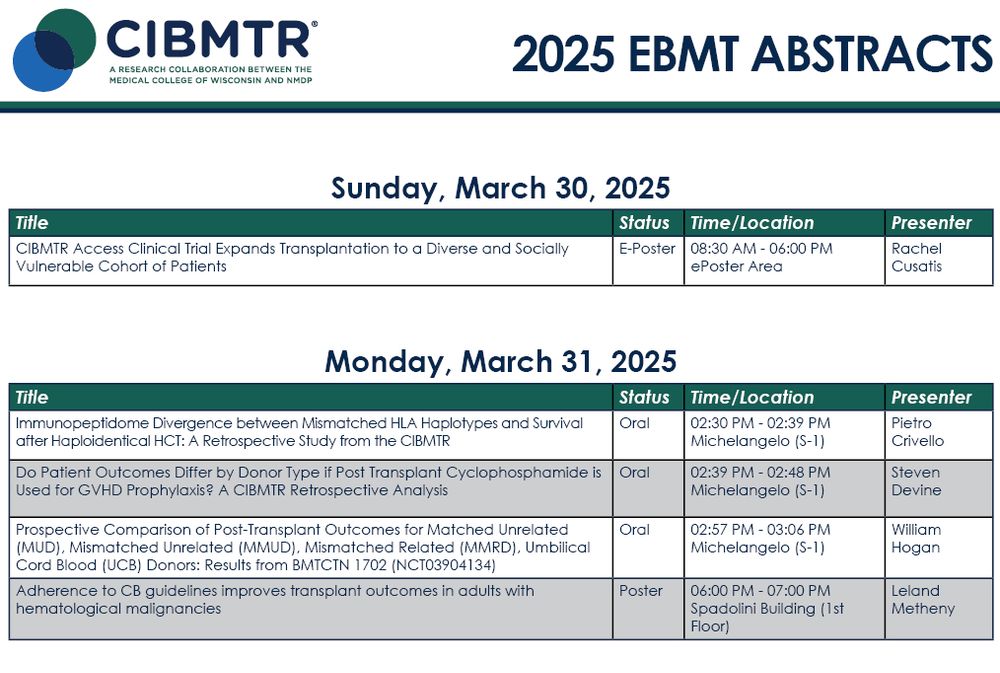 CIBMTR®
A RESEARCH COLLABORATION BETWEEN THE MEDICAL COLLEGE OF WISCONSIN AND NMDP

2025 EBMT ABSTRACTS

Sunday, March 30, 2025

| Title | Status | Time/Location | Presenter |
|---|---|---|---|
| CIBMTR Access Clinical Trial Expands Transplantation to a Diverse and Socially Vulnerable Cohort of Patients | E-Poster | 08:30 AM - 06:00 PM ePoster Area | Rachel Cusatis |

Monday, March 31, 2025

| Title | Status | Time/Location | Presenter |
|---|---|---|---|
| Immunopeptidome Divergence between Mismatched HLA Haplotypes and Survival after Haploidentical HCT: A Retrospective Study from the CIBMTR | Oral | 02:30 PM - 02:39 PM Michelangelo (S-1) | Pietro Crivello |
| Do Patient Outcomes Differ by Donor Type if Post Transplant Cyclophosphamide is Used for GVHD Prophylaxis? A CIBMTR Retrospective Analysis | Oral | 02:39 PM - 02:48 PM Michelangelo (S-1) | Steven Devine |
| Prospective Comparison of Post-Transplant Outcomes for Matched Unrelated (MUD), Mismatched Unrelated (MMUD), Mismatched Related (MMRD), Umbilical Cord Blood (UCB) Donors: Results from BMTCTN 1702 (NCT03904134) | Oral | 02:57 PM - 03:06 PM Michelangelo (S-1) | William Hogan |
| Adherence to CB guidelines improves transplant outcomes in adults with hematological malignancies | Poster | 06:00 PM - 07:00 PM Spadolini Building (1st Floor) | Leland Metheny |